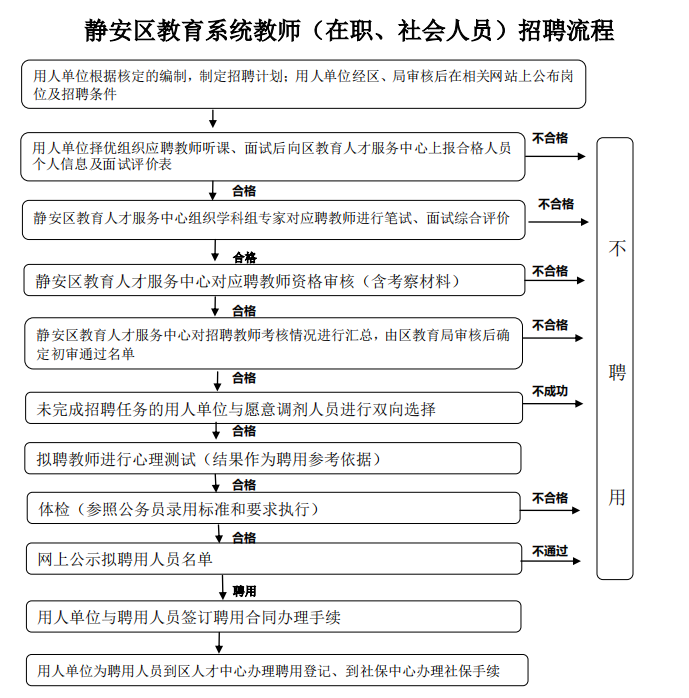 静安区教育系统教师（在职、社会人员）招聘流程

用人单位根据核定的编制，制定招聘计划；用人单位经区、局审核后在相关网站上公布岗位及招聘条件

用人单位择优组织应聘教师听课、面试后向区教育人才服务中心上报合格人员个人信息及面试评价表

不合格

合格

静安区教育人才服务中心组织学科组专家对应聘教师进行笔试、面试综合评价

不合格

合格

静安区教育人才服务中心对应聘教师资格审核（含考察材料）

不合格

合格

静安区教育人才服务中心对招聘教师考核情况进行汇总，由区教育局审核后确定初审通过名单

不合格

合格

未完成招聘任务的用人单位与愿意调剂人员进行双向选择

不成功

合格

拟聘教师进行心理测试（结果作为聘用参考依据）

合格

体检（参照公务员录用标准和要求执行）

不合格

合格

网上公示拟聘用人员名单

不通过

聘用

用人单位与聘用人员签订聘用合同办理手续

用人单位为聘用人员到区人才中心办理聘用登记、到社保中心办理社保手续

不聘用